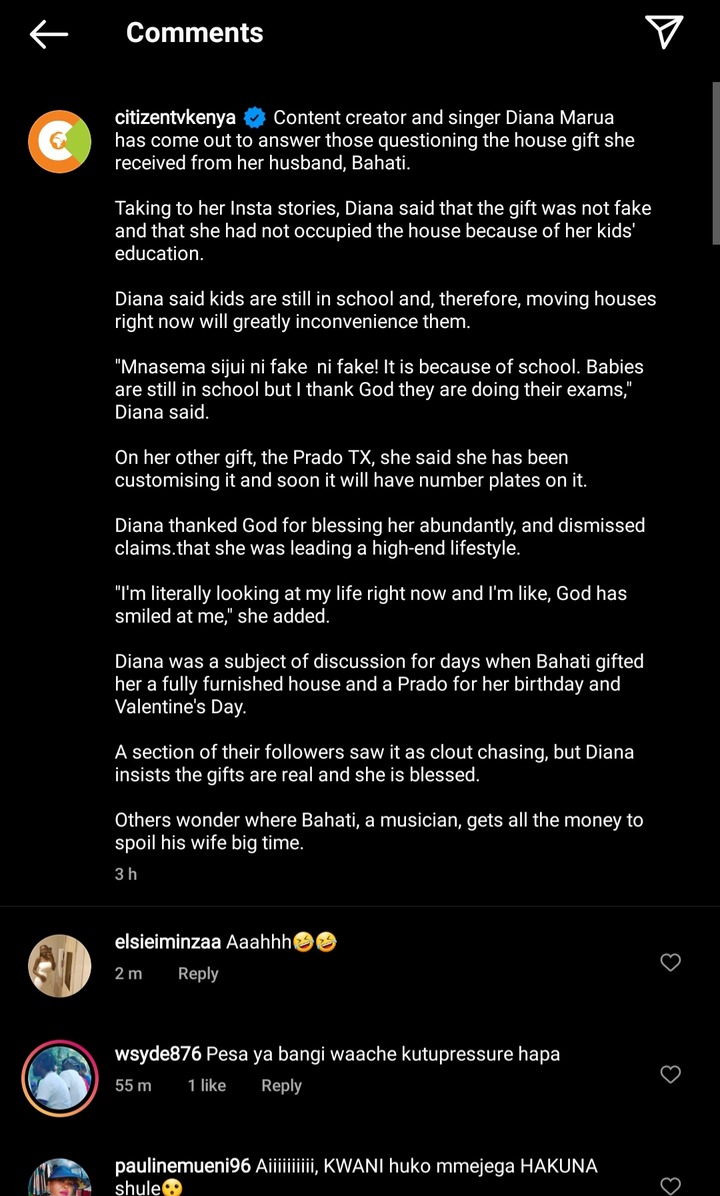 Comments

citizentvkenya Content creator and singer Diana Marua has come out to answer those questioning the house gift she received from her husband, Bahati.

Taking to her Insta stories, Diana said that the gift was not fake and that she had not occupied the house because of her kids' education.

Diana said kids are still in school and, therefore, moving houses right now will greatly inconvenience them.

"Mnasema sijui ni fake ni fake! It is because of school. Babies are still in school but I thank God they are doing their exams," Diana said.

On her other gift, the Prado TX, she said she has been customising it and soon it will have number plates on it.

Diana thanked God for blessing her abundantly, and dismissed claims.that she was leading a high-end lifestyle.

"I'm literally looking at my life right now and I'm like, God has smiled at me," she added.

Diana was a subject of discussion for days when Bahati gifted her a fully furnished house and a Prado for her birthday and Valentine's Day.

A section of their followers saw it as clout chasing, but Diana insists the gifts are real and she is blessed.

Others wonder where Bahati, a musician, gets all the money to spoil his wife big time.

3 h

elsieiminzaa Aaahhh🤣🤣
2 m Reply

wsyde876 Pesa ya bangi waache kutupressure hapa
55 m 1 like Reply

paulinemueni96 Aiiiiiiiiii, KWANI huko mmejega HAKUNA shule😯